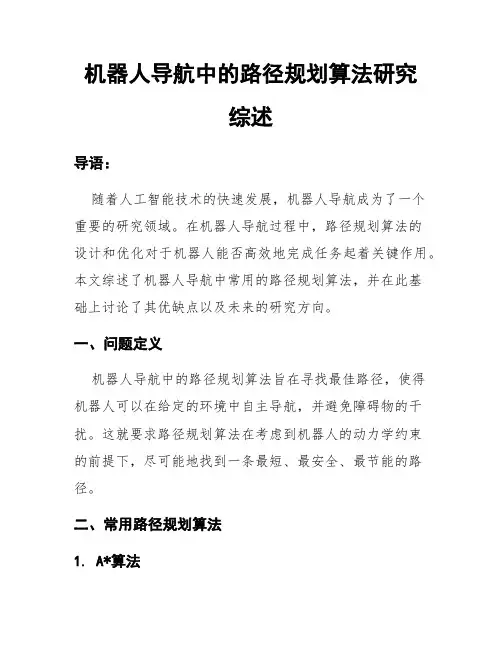 机器人导航中的路径规划算法研究综述

导语：

随着人工智能技术的快速发展，机器人导航成为了一个重要的研究领域。在机器人导航过程中，路径规划算法的设计和优化对于机器人能否高效地完成任务起着关键作用。本文综述了机器人导航中常用的路径规划算法，并在此基础上讨论了其优缺点以及未来的研究方向。

一、问题定义

机器人导航中的路径规划算法旨在寻找最佳路径，使得机器人可以在给定的环境中自主导航，并避免障碍物的干扰。这就要求路径规划算法在考虑到机器人的动力学约束的前提下，尽可能地找到一条最短、最安全、最节能的路径。

二、常用路径规划算法

1. A*算法